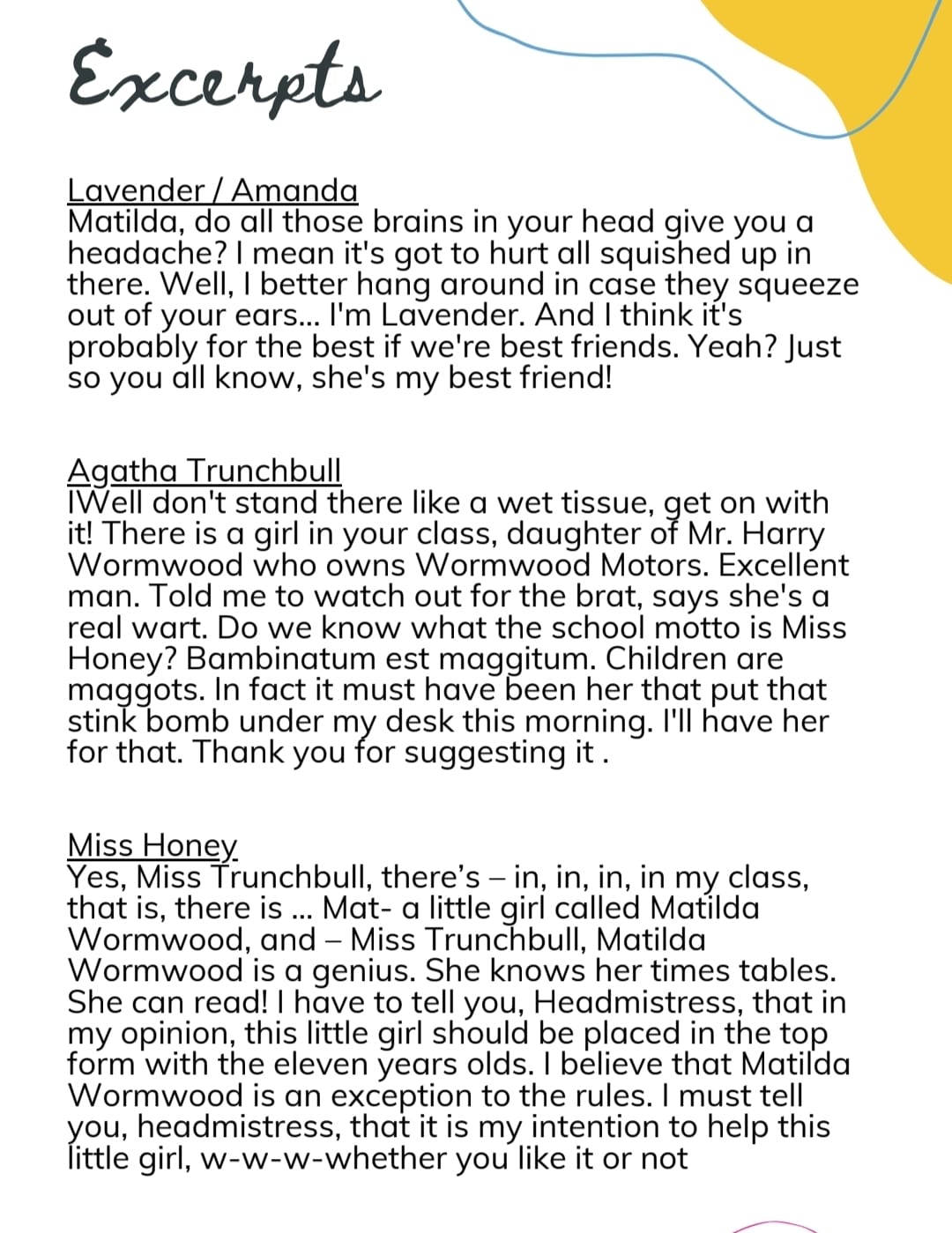 Excerpts

Lavender / Amanda
Matilda, do all those brains in your head give you a headache? I mean it's got to hurt all squished up in there. Well, I better hang around in case they squeeze out of your ears... I'm Lavender. And I think it's probably for the best if we're best friends. Yeah? Just so you all know, she's my best friend!

Agatha Trunchbull
IWell don't stand there like a wet tissue, get on with it! There is a girl in your class, daughter of Mr. Harry Wormwood who owns Wormwood Motors. Excellent man. Told me to watch out for the brat, says she's a real wart. Do we know what the school motto is Miss Honey? Bambinatum est maggitum. Children are maggots. In fact it must have been her that put that stink bomb under my desk this morning. I'll have her for that. Thank you for suggesting it .

Miss Honey
Yes, Miss Trunchbull, there's – in, in, in, in my class, that is, there is ... Mat- a little girl called Matilda Wormwood, and – Miss Trunchbull, Matilda Wormwood is a genius. She knows her times tables. She can read! I have to tell you, Headmistress, that in my opinion, this little girl should be placed in the top form with the eleven years olds. I believe that Matilda Wormwood is an exception to the rules. I must tell you, headmistress, that it is my intention to help this little girl, w-w-w-whether you like it or not